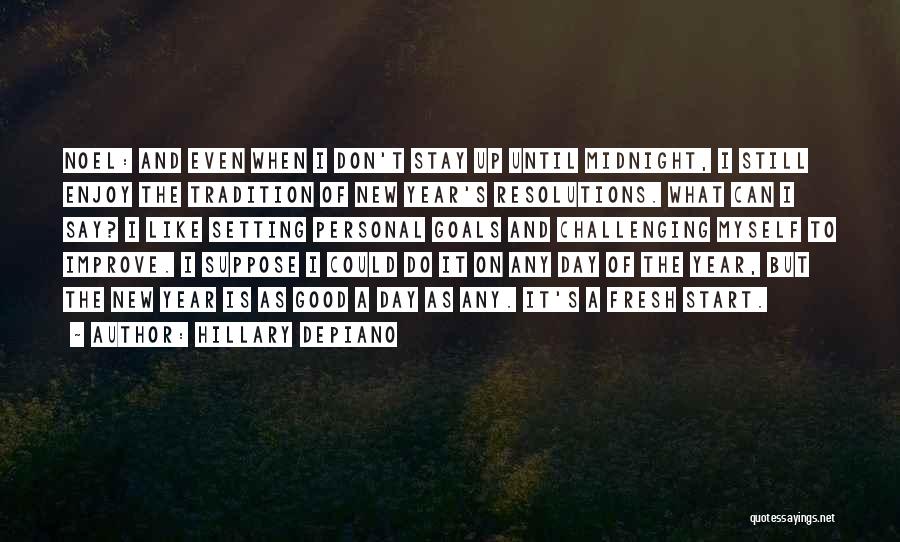 NOEL: AND EVEN WHEN I DON'T STAY UP UNTIL MIDNIGHT, I STILL ENJOY THE TRADITION OF NEW YEAR'S RESOLUTIONS. WHAT CAN I SAY? I LIKE SETTING PERSONAL GOALS AND CHALLENGING MYSELF TO IMPROVE. I SUPPOSE I COULD DO IT ON ANY DAY OF THE YEAR, BUT THE NEW YEAR IS AS GOOD A DAY AS ANY. IT'S A FRESH START.

~ AUTHOR: HILLARY DEPIANO

quotessayings.net